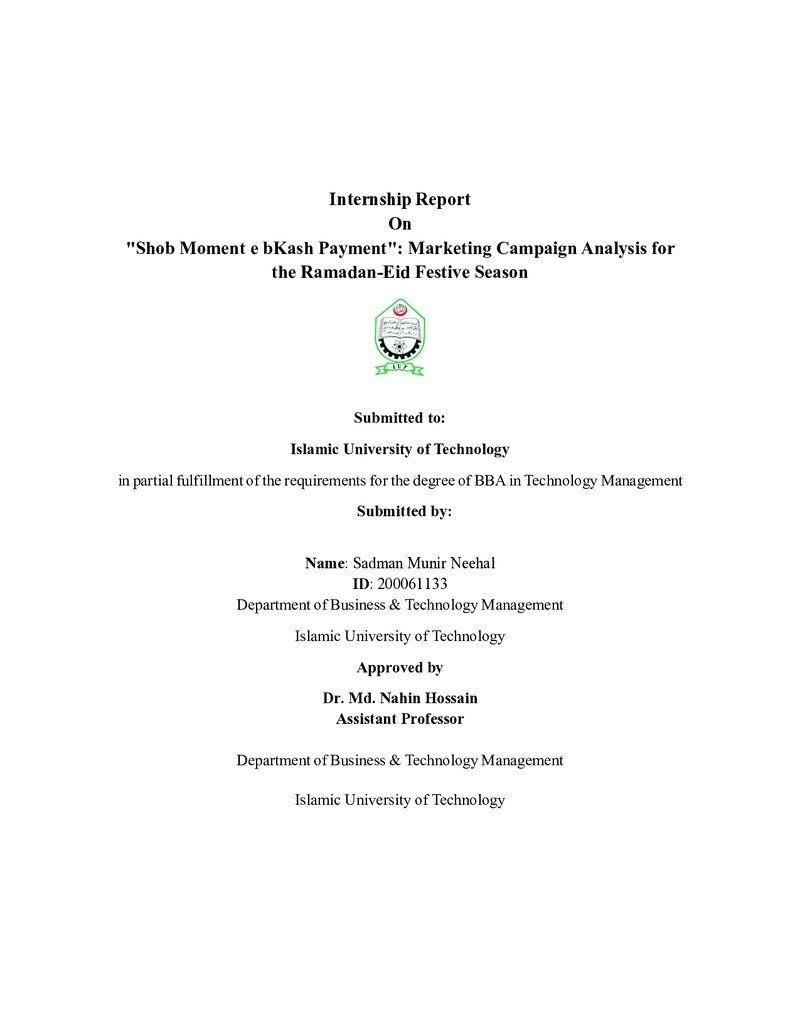 Internship Report
On
"Shob Moment e bKash Payment": Marketing Campaign Analysis for the Ramadan-Eid Festive Season

Submitted to:

Islamic University of Technology

in partial fulfillment of the requirements for the degree of BBA in Technology Management

Submitted by:

Name: Sadman Munir Neehal
ID: 200061133
Department of Business & Technology Management

Islamic University of Technology

Approved by

Dr. Md. Nahin Hossain
Assistant Professor

Department of Business & Technology Management

Islamic University of Technology